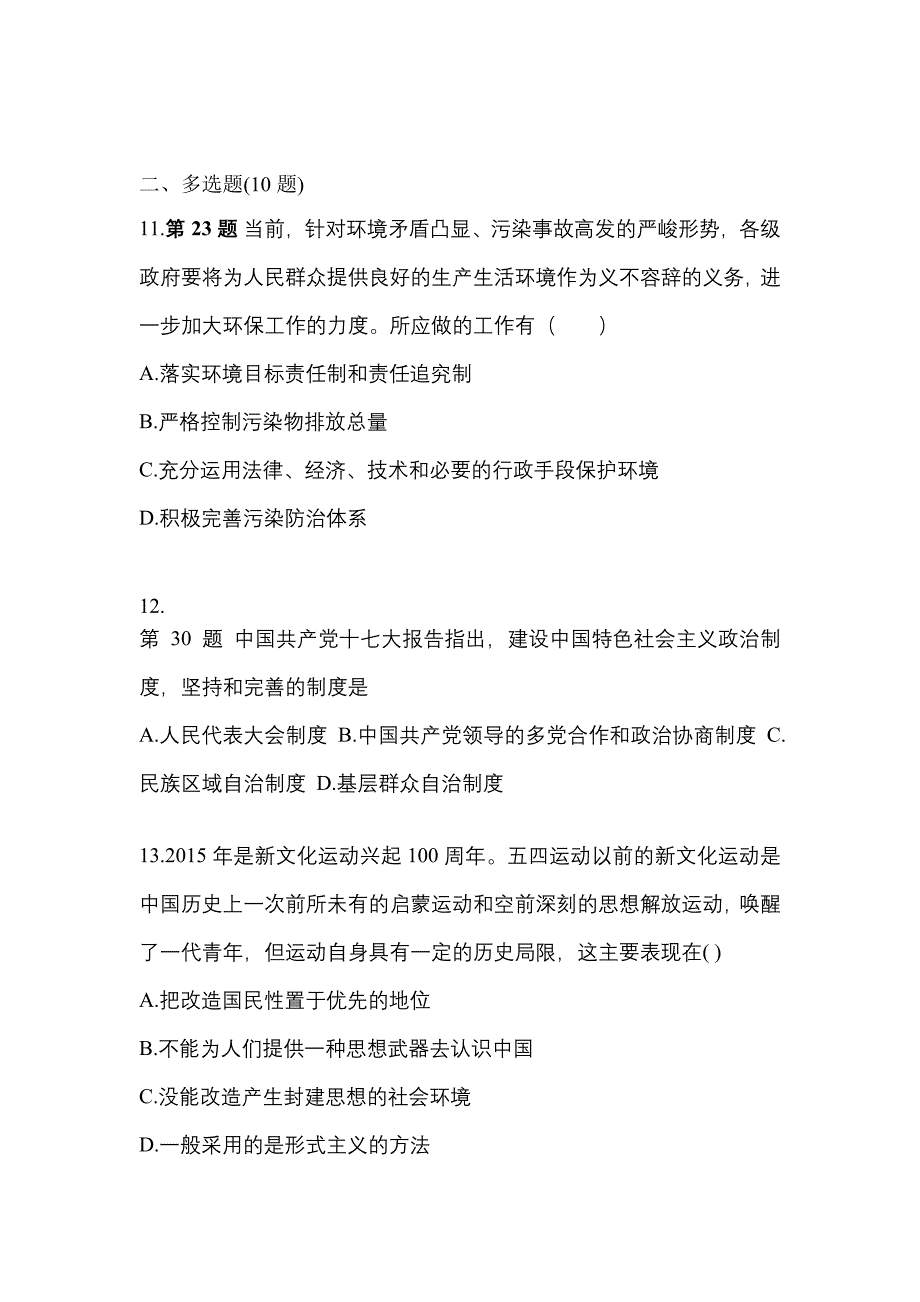 二、多选题(10 题)

11.第 23 题 当前，针对环境矛盾凸显、污染事故高发的严峻形势，各级政府要将为人民群众提供良好的生产生活环境作为义不容辞的义务，进一步加大环保工作的力度。所应做的工作有（　　）

A.落实环境目标责任制和责任追究制

B.严格控制污染物排放总量

C.充分运用法律、经济、技术和必要的行政手段保护环境

D.积极完善污染防治体系

12.

第 30 题 中国共产党十七大报告指出，建设中国特色社会主义政治制度，坚持和完善的制度是

A.人民代表大会制度 B.中国共产党领导的多党合作和政治协商制度 C.民族区域自治制度 D.基层群众自治制度

13.2015 年是新文化运动兴起 100 周年。五四运动以前的新文化运动是中国历史上一次前所未有的启蒙运动和空前深刻的思想解放运动，唤醒了一代青年，但运动自身具有一定的历史局限，这主要表现在( )

A.把改造国民性置于优先的地位

B.不能为人们提供一种思想武器去认识中国

C.没能改造产生封建思想的社会环境

D.一般采用的是形式主义的方法